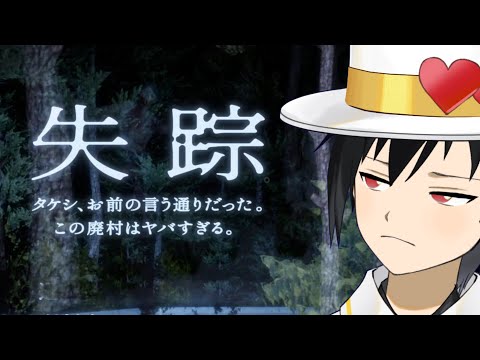 失踪。

タケシ、お前の言う通りだった。
この廃村はヤバすぎる。